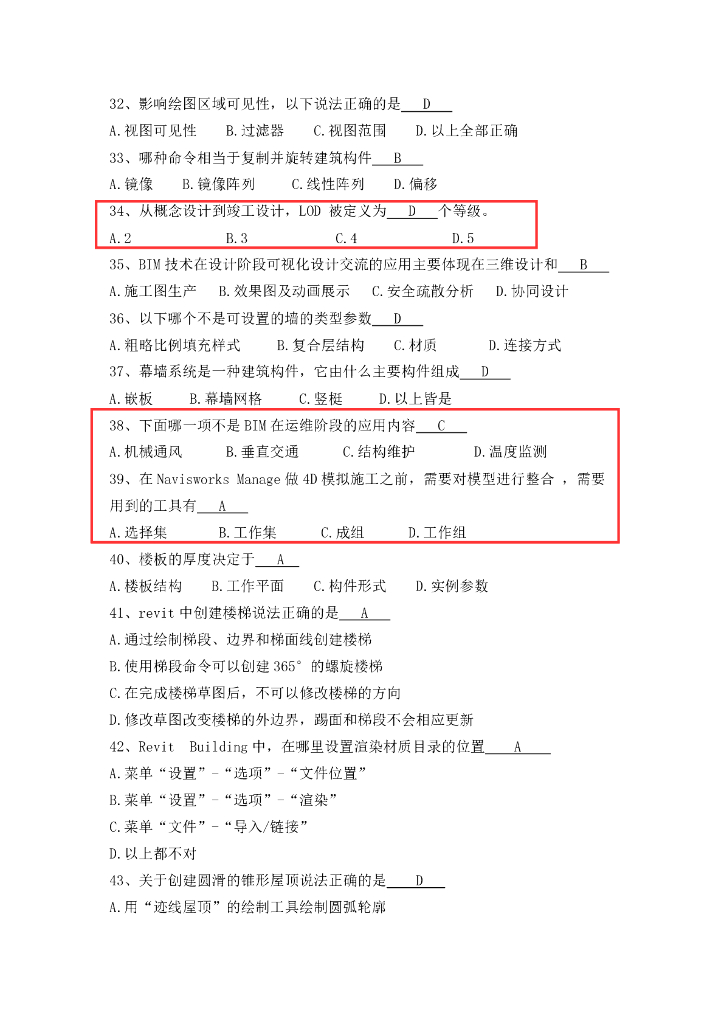 32、影响绘图区域可见性，以下说法正确的是 D

A.视图可见性 B.过滤器 C.视图范围 D.以上全部正确

33、哪种命令相当于复制并旋转建筑构件 B

A.镜像 B.镜像阵列 C.线性阵列 D.偏移

34、从概念设计到竣工设计，LOD 被定义为 D 个等级。

A.2 B.3 C.4 D.5

35、BIM 技术在设计阶段可视化设计交流的应用主要体现在三维设计和 B

A.施工图生产 B.效果图及动画展示 C.安全疏散分析 D.协同设计

36、以下哪个不是可设置的墙的类型参数 D

A.粗略比例填充样式 B.复合层结构 C.材质 D.连接方式

37、幕墙系统是一种建筑构件，它由什么主要构件组成 D

A.嵌板 B.幕墙网格 C.竖梃 D.以上皆是

38、下面哪一项不是 BIM 在运维阶段的应用内容 C

A.机械通风 B.垂直交通 C.结构维护 D.温度监测

39、在 Navisworks Manage 做 4D 模拟施工之前，需要对模型进行整合 ，需要用到的工具有 A

A.选择集 B.工作集 C.成组 D.工作组

40、楼板的厚度决定于 A

A.楼板结构 B.工作平面 C.构件形式 D.实例参数

41、revit 中创建楼梯说法正确的是 A

A.通过绘制梯段、边界和梯面线创建楼梯

B.使用梯段命令可以创建 365° 的螺旋楼梯

C.在完成楼梯草图后，不可以修改楼梯的方向

D.修改草图改变楼梯的外边界，踢面和梯段不会相应更新

42、Revit Building 中，在哪里设置渲染材质目录的位置 A

A.菜单“设置”-“选项”-“文件位置”

B.菜单“设置”-“选项”-“渲染”

C.菜单“文件”-“导入/链接”

D.以上都不对

43、关于创建圆滑的锥形屋顶说法正确的是 D

A.用“迹线屋顶”的绘制工具绘制圆弧轮廓